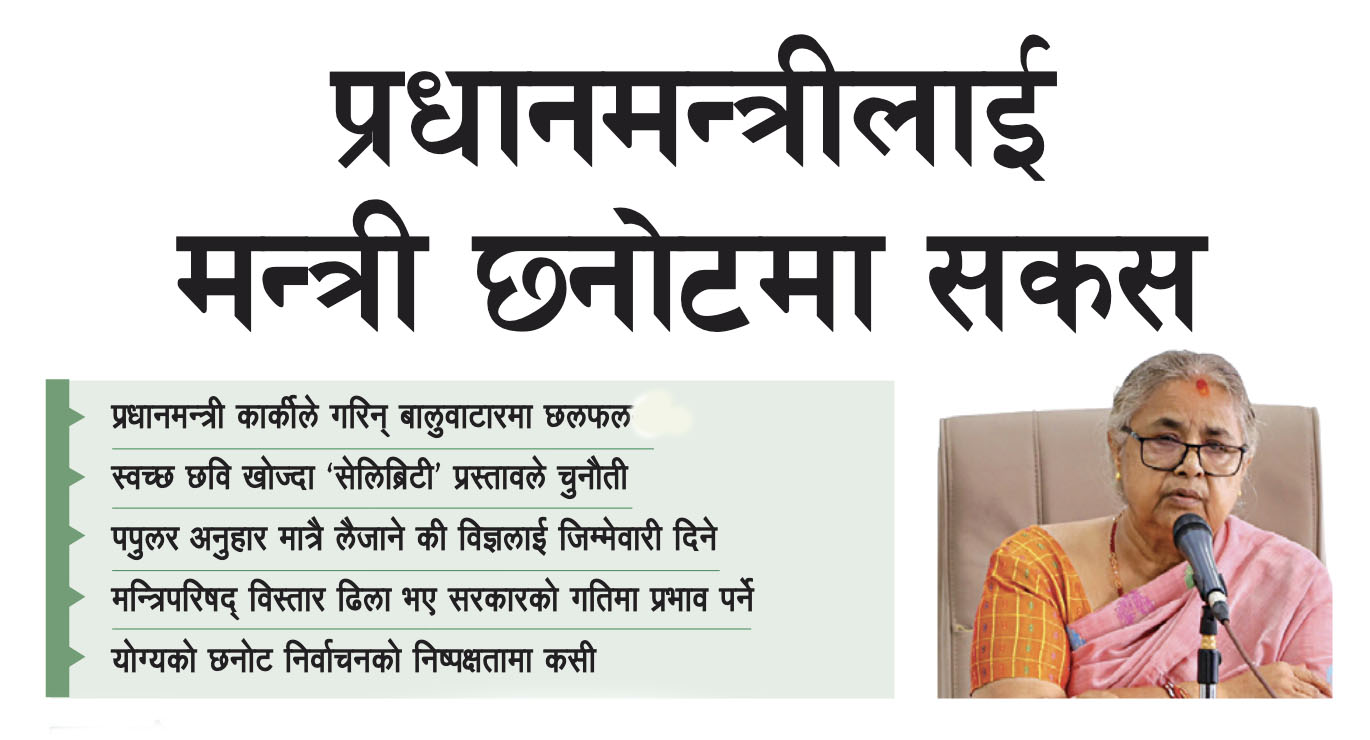 प्रधानमन्त्रीलाई मन्त्री छनोटमा सकस

प्रधानमन्त्री कार्कीले गरिन् बालुवाटारमा छलफल
स्वच्छ छवि खोज्दा 'सेलिब्रिटी' प्रस्तावले चुनौती
पपुलर अनुहार मात्रै लैजाने की विज्ञलाई जिम्मेवारी दिने
मन्त्रिपरिषद् विस्तार ढिला भए सरकारको गतिमा प्रभाव पर्ने
योग्यको छनोट निर्वाचनको निष्पक्षतामा कसी